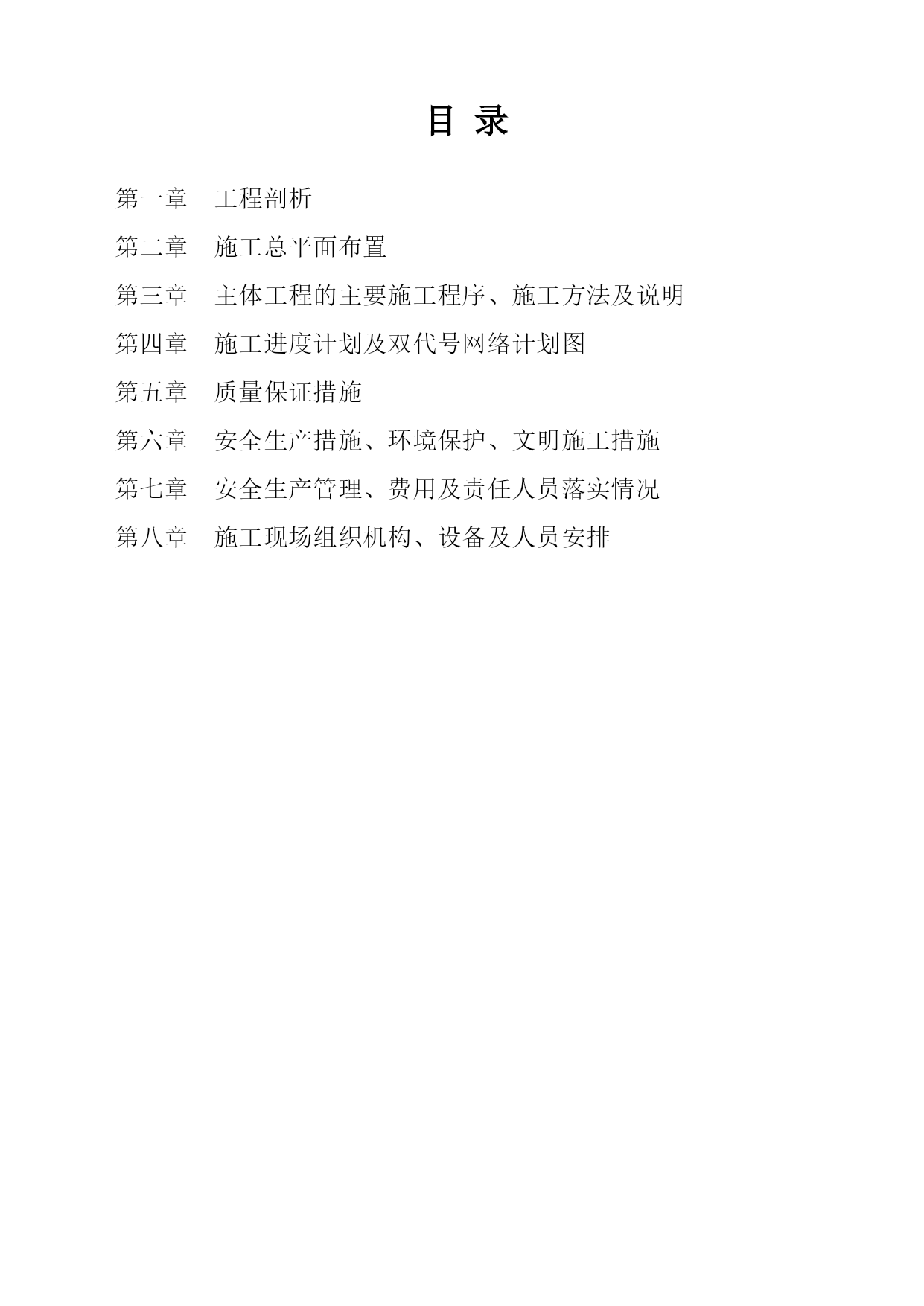 目 录

第一章 工程剖析

第二章 施工总平面布置

第三章 主体工程的主要施工程序、施工方法及说明

第四章 施工进度计划及双代号网络计划图

第五章 质量保证措施

第六章 安全生产措施、环境保护、文明施工措施

第七章 安全生产管理、费用及责任人员落实情况

第八章 施工现场组织机构、设备及人员安排